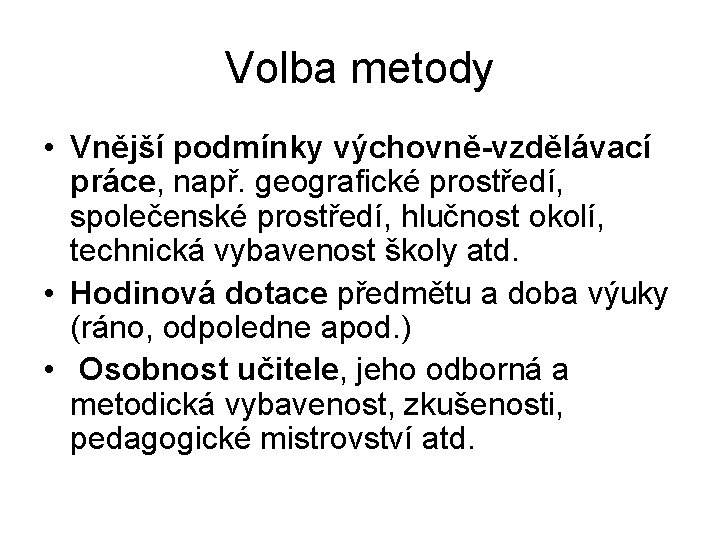 Volba metody

• Vnější podmínky výchovně-vzdělávací práce, např. geografické prostředí, společenské prostředí, hlučnost okolí, technická vybavenost školy atd.
• Hodinová dotace předmětu a doba výuky (ráno, odpoledne apod.)
• Osobnost učitele, jeho odborná a metodická vybavenost, zkušenosti, pedagogické mistrovství atd.